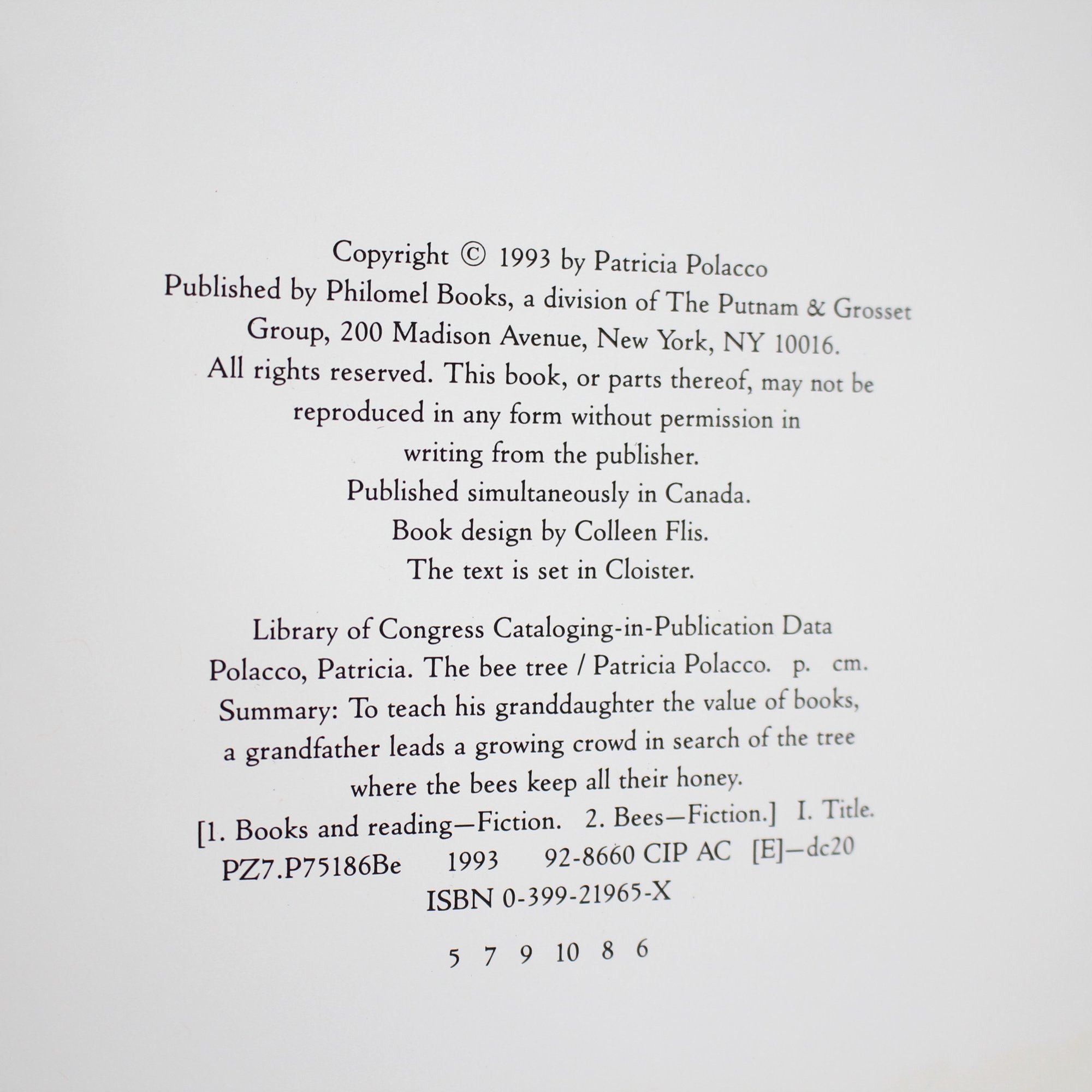 Copyright © 1993 by Patricia Polacco
Published by Philomel Books, a division of The Putnam & Grosset Group, 200 Madison Avenue, New York, NY 10016.
All rights reserved. This book, or parts thereof, may not be reproduced in any form without permission in writing from the publisher.
Published simultaneously in Canada.
Book design by Colleen Flis.
The text is set in Cloister.

Library of Congress Cataloging-in-Publication Data
Polacco, Patricia. The bee tree / Patricia Polacco. p. cm.
Summary: To teach his granddaughter the value of books, a grandfather leads a growing crowd in search of the tree where the bees keep all their honey.
[1. Books and reading—Fiction. 2. Bees—Fiction.] I. Title.
PZ7.P75186Be 1993 92-8660 CIP AC [E]—dc20
ISBN 0-399-21965-X

5 7 9 10 8 6